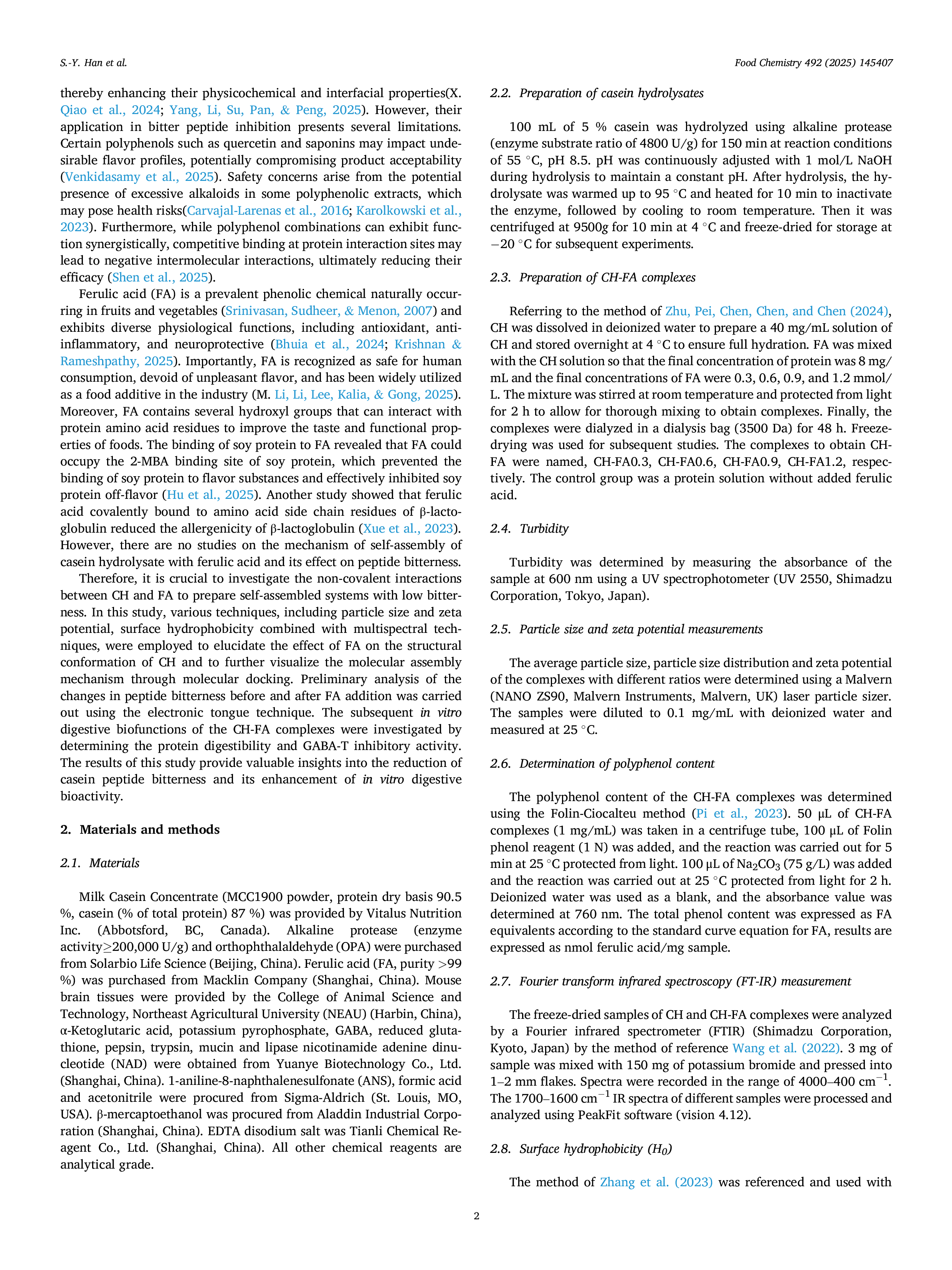 S.-Y. Han et al.

Food Chemistry 492 (2025) 145407

thereby enhancing their physicochemical and interfacial properties(X. Qiao et al., 2024; Yang, Li, Su, Pan, & Peng, 2025). However, their application in bitter peptide inhibition presents several limitations. Certain polyphenols such as quercetin and saponins may impact undesirable flavor profiles, potentially compromising product acceptability (Venkidasamy et al., 2025). Safety concerns arise from the potential presence of excessive alkaloids in some polyphenolic extracts, which may pose health risks(Carvajal-Larenas et al., 2016; Karolkowski et al., 2023). Furthermore, while polyphenol combinations can exhibit function synergistically, competitive binding at protein interaction sites may lead to negative intermolecular interactions, ultimately reducing their efficacy (Shen et al., 2025).

Ferulic acid (FA) is a prevalent phenolic chemical naturally occurring in fruits and vegetables (Srinivasan, Sudheer, & Menon, 2007) and exhibits diverse physiological functions, including antioxidant, anti-inflammatory, and neuroprotective (Bhuia et al., 2024; Krishnan & Rameshpathy, 2025). Importantly, FA is recognized as safe for human consumption, devoid of unpleasant flavor, and has been widely utilized as a food additive in the industry (M. Li, Li, Lee, Kalia, & Gong, 2025). Moreover, FA contains several hydroxyl groups that can interact with protein amino acid residues to improve the taste and functional properties of foods. The binding of soy protein to FA revealed that FA could occupy the 2-MBA binding site of soy protein, which prevented the binding of soy protein to flavor substances and effectively inhibited soy protein off-flavor (Hu et al., 2025). Another study showed that ferulic acid covalently bound to amino acid side chain residues of β-lactoglobulin reduced the allergenicity of β-lactoglobulin (Xue et al., 2023). However, there are no studies on the mechanism of self-assembly of casein hydrolysate with ferulic acid and its effect on peptide bitterness.

Therefore, it is crucial to investigate the non-covalent interactions between CH and FA to prepare self-assembled systems with low bitterness. In this study, various techniques, including particle size and zeta potential, surface hydrophobicity combined with multispectral techniques, were employed to elucidate the effect of FA on the structural conformation of CH and to further visualize the molecular assembly mechanism through molecular docking. Preliminary analysis of the changes in peptide bitterness before and after FA addition was carried out using the electronic tongue technique. The subsequent in vitro digestive biofunctions of the CH-FA complexes were investigated by determining the protein digestibility and GABA-T inhibitory activity. The results of this study provide valuable insights into the reduction of casein peptide bitterness and its enhancement of in vitro digestive bioactivity.

2. Materials and methods

2.1. Materials

Milk Casein Concentrate (MCC1900 powder, protein dry basis 90.5 %, casein (% of total protein) 87 %) was provided by Vitalus Nutrition Inc. (Abbotsford, BC, Canada). Alkaline protease (enzyme activity≥200,000 U/g) and orthophthalaldehyde (OPA) were purchased from Solarbio Life Science (Beijing, China). Ferulic acid (FA, purity >99 %) was purchased from Macklin Company (Shanghai, China). Mouse brain tissues were provided by the College of Animal Science and Technology, Northeast Agricultural University (NEAU) (Harbin, China), α-Ketoglutaric acid, potassium pyrophosphate, GABA, reduced glutathione, pepsin, trypsin, mucin and lipase nicotinamide adenine dinucleotide (NAD) were obtained from Yuanye Biotechnology Co., Ltd. (Shanghai, China). 1-aniline-8-naphthalenesulfonate (ANS), formic acid and acetonitrile were procured from Sigma-Aldrich (St. Louis, MO, USA). β-mercaptoethanol was procured from Aladdin Industrial Corporation (Shanghai, China). EDTA disodium salt was Tianli Chemical Reagent Co., Ltd. (Shanghai, China). All other chemical reagents are analytical grade.

2.2. Preparation of casein hydrolysates

100 mL of 5 % casein was hydrolyzed using alkaline protease (enzyme substrate ratio of 4800 U/g) for 150 min at reaction conditions of 55 °C, pH 8.5. pH was continuously adjusted with 1 mol/L NaOH during hydrolysis to maintain a constant pH. After hydrolysis, the hydrolysate was warmed up to 95 °C and heated for 10 min to inactivate the enzyme, followed by cooling to room temperature. Then it was centrifuged at 9500g for 10 min at 4 °C and freeze-dried for storage at −20 °C for subsequent experiments.

2.3. Preparation of CH-FA complexes

Referring to the method of Zhu, Pei, Chen, Chen, and Chen (2024), CH was dissolved in deionized water to prepare a 40 mg/mL solution of CH and stored overnight at 4 °C to ensure full hydration. FA was mixed with the CH solution so that the final concentration of protein was 8 mg/mL and the final concentrations of FA were 0.3, 0.6, 0.9, and 1.2 mmol/L. The mixture was stirred at room temperature and protected from light for 2 h to allow for thorough mixing to obtain complexes. Finally, the complexes were dialyzed in a dialysis bag (3500 Da) for 48 h. Freeze-drying was used for subsequent studies. The complexes to obtain CH-FA were named, CH-FA0.3, CH-FA0.6, CH-FA0.9, CH-FA1.2, respectively. The control group was a protein solution without added ferulic acid.

2.4. Turbidity

Turbidity was determined by measuring the absorbance of the sample at 600 nm using a UV spectrophotometer (UV 2550, Shimadzu Corporation, Tokyo, Japan).

2.5. Particle size and zeta potential measurements

The average particle size, particle size distribution and zeta potential of the complexes with different ratios were determined using a Malvern (NANO ZS90, Malvern Instruments, Malvern, UK) laser particle sizer. The samples were diluted to 0.1 mg/mL with deionized water and measured at 25 °C.

2.6. Determination of polyphenol content

The polyphenol content of the CH-FA complexes was determined using the Folin-Ciocalteu method (Pi et al., 2023). 50 μL of CH-FA complexes (1 mg/mL) was taken in a centrifuge tube, 100 μL of Folin phenol reagent (1 N) was added, and the reaction was carried out for 5 min at 25 °C protected from light. 100 μL of $Na_2CO_3$ (75 g/L) was added and the reaction was carried out at 25 °C protected from light for 2 h. Deionized water was used as a blank, and the absorbance value was determined at 760 nm. The total phenol content was expressed as FA equivalents according to the standard curve equation for FA, results are expressed as nmol ferulic acid/mg sample.

2.7. Fourier transform infrared spectroscopy (FT-IR) measurement

The freeze-dried samples of CH and CH-FA complexes were analyzed by a Fourier infrared spectrometer (FTIR) (Shimadzu Corporation, Kyoto, Japan) by the method of reference Wang et al. (2022). 3 mg of sample was mixed with 150 mg of potassium bromide and pressed into 1–2 mm flakes. Spectra were recorded in the range of 4000–400 $cm^{-1}$. The 1700–1600 $cm^{-1}$ IR spectra of different samples were processed and analyzed using PeakFit software (vision 4.12).

2.8. Surface hydrophobicity ($H_0$)

The method of Zhang et al. (2023) was referenced and used with

2